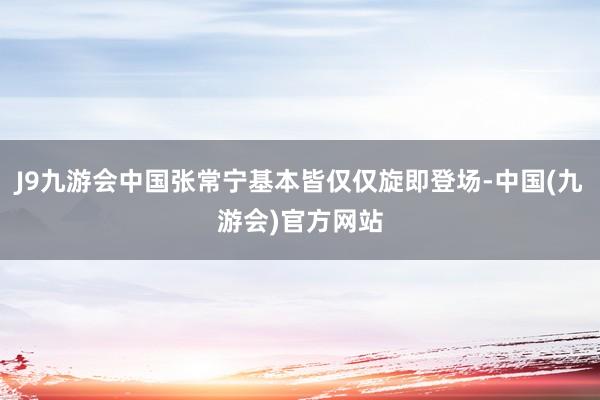 J9九游会中国张常宁基本皆仅仅旋即登场-中国(九游会)官方网站